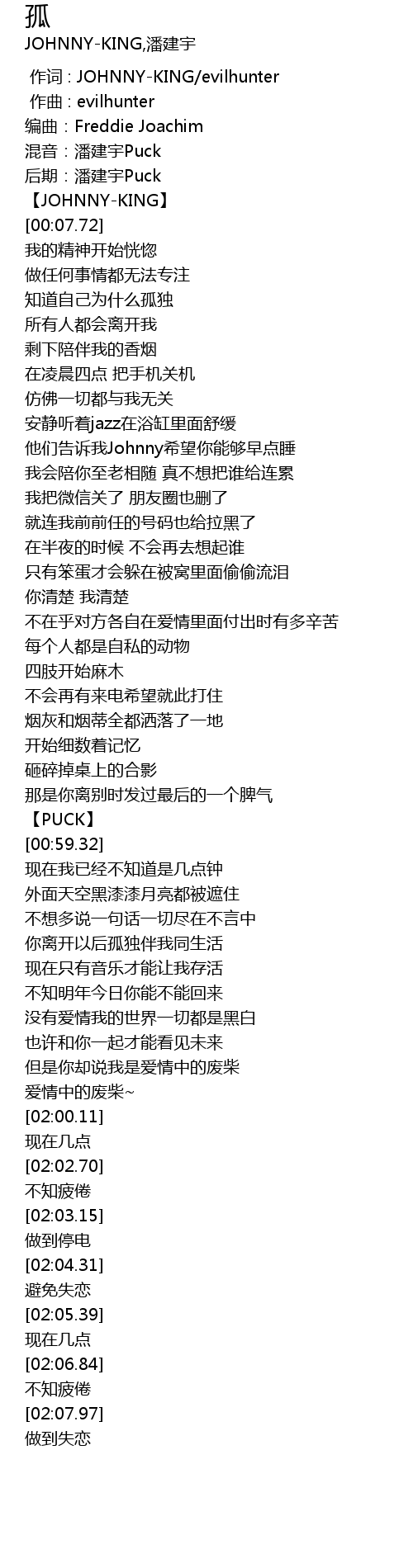 孤

JOHNNY-KING,潘建宇

作词 : JOHNNY-KING/evilhunter
作曲 : evilhunter
编曲：Freddie Joachim
混音：潘建宇Puck
后期：潘建宇Puck
【JOHNNY-KING】
[00:07.72]
我的精神开始恍惚
做任何事情都无法专注
知道自己为什么孤独
所有人都会离开我
剩下陪伴我的香烟
在凌晨四点 把手机关机
仿佛一切都与我无关
安静听着jazz在浴缸里面舒缓
他们告诉我Johnny希望你能够早点睡
我会陪你至老相随 真不想把谁给连累
我把微信关了 朋友圈也删了
就连我前前任的号码也给拉黑了
在半夜的时候 不会再去想起谁
只有笨蛋才会躲在被窝里面偷偷流泪
你清楚 我清楚
不在乎对方各自在爱情里面付出时有多辛苦
每个人都是自私的动物
四肢开始麻木
不会再有来电希望就此打住
烟灰和烟蒂全都洒落了一地
开始细数着记忆
砸碎掉桌上的合影
那是你离别时发过最后的一个脾气
【PUCK】
[00:59.32]
现在我已经不知道是几点钟
外面天空黑漆漆月亮都被遮住
不想多说一句话一切尽在不言中
你离开以后孤独伴我同生活
现在只有音乐才能让我存活
不知明年今日你能不能回来
没有爱情我的世界一切都是黑白
也许和你一起才能看见未来
但是你却说我是爱情中的废柴
爱情中的废柴~
[02:00.11]
现在几点
[02:02.70]
不知疲倦
[02:03.15]
做到停电
[02:04.31]
避免失恋
[02:05.39]
现在几点
[02:06.84]
不知疲倦
[02:07.97]
做到失恋